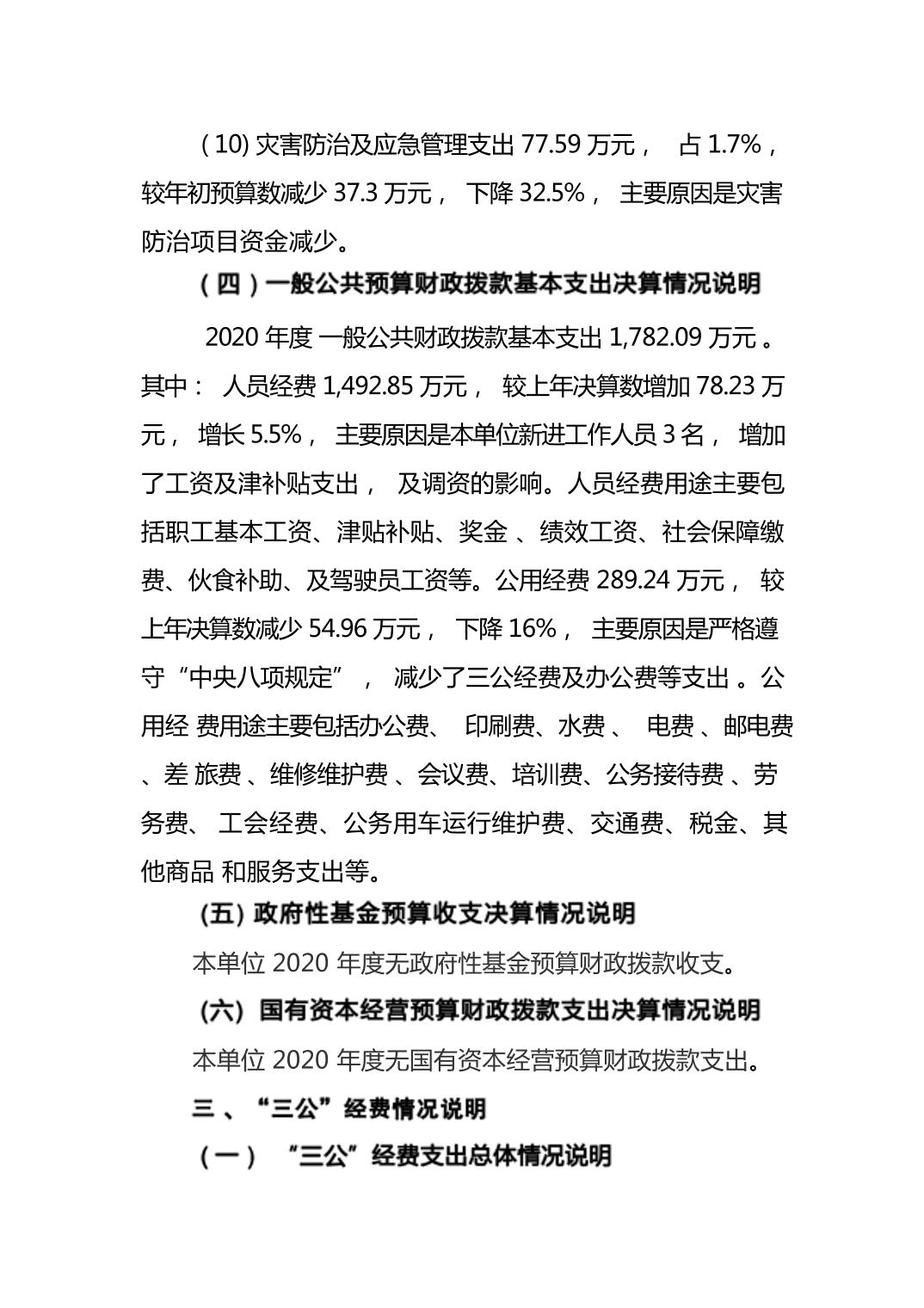 (10)灾害防治及应急管理支出77.59万元，占1.7%，较年初预算数减少37.3万元，下降32.5%，主要原因是灾害防治项目资金减少。

（四）一般公共预算财政拨款基本支出决算情况说明

2020年度一般公共财政拨款基本支出1,782.09万元。其中：人员经费1,492.85万元，较上年决算数增加78.23万元，增长5.5%，主要原因是本单位新进工作人员3名，增加了工资及津补贴支出，及调资的影响。人员经费用途主要包括职工基本工资、津贴补贴、奖金、绩效工资、社会保障缴费、伙食补助、及驾驶员工资等。公用经费289.24万元，较上年决算数减少54.96万元，下降16%，主要原因是严格遵守“中央八项规定”，减少了三公经费及办公费等支出。公用经费用途主要包括办公费、印刷费、水费、电费、邮电费、差旅费、维修维护费、会议费、培训费、公务接待费、劳务费、工会经费、公务用车运行维护费、交通费、税金、其他商品和服务支出等。

(五)政府性基金预算收支决算情况说明

本单位2020年度无政府性基金预算财政拨款收支。

(六)国有资本经营预算财政拨款支出决算情况说明

本单位2020年度无国有资本经营预算财政拨款支出。

三、“三公”经费情况说明

（一）“三公”经费支出总体情况说明